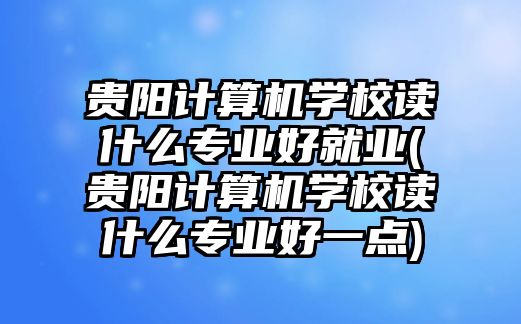 贵阳计算机学校读什么专业好就业(贵阳计算机学校读什么专业好一点)